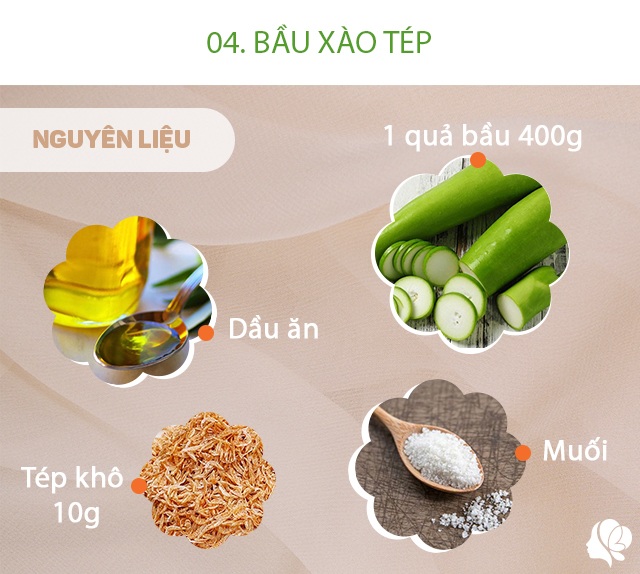 04. BẦU XÀO TÉP

NGUYÊN LIỆU

1 quả bầu 400g

Dầu ăn

Tép khô 10g

Muối